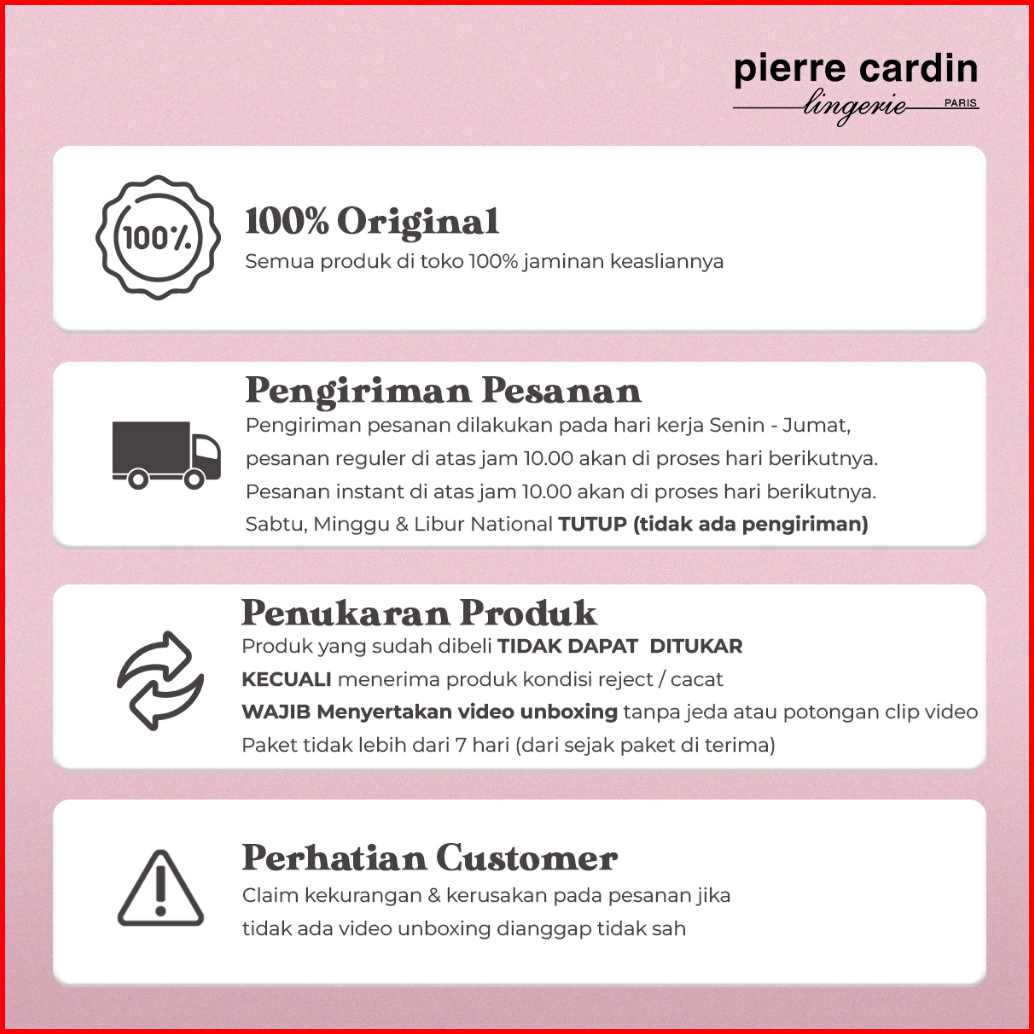 pierre cardin
lingerie PARIS

100%

100% Original
Semua produk di toko 100% jaminan keasliannya

Pengiriman Pesanan
Pengiriman pesanan dilakukan pada hari kerja Senin - Jumat, pesanan reguler di atas jam 10.00 akan di proses hari berikutnya. Pesanan instant di atas jam 10.00 akan di proses hari berikutnya. Sabtu, Minggu & Libur National TUTUP (tidak ada pengiriman)

Penukaran Produk
Produk yang sudah dibeli TIDAK DAPAT DITUKAR KECUALI menerima produk kondisi reject / cacat WAJIB Menyertakan video unboxing tanpa jeda atau potongan clip video Paket tidak lebih dari 7 hari (dari sejak paket di terima)

Perhatian Customer
Claim kekurangan & kerusakan pada pesanan jika tidak ada video unboxing dianggap tidak sah